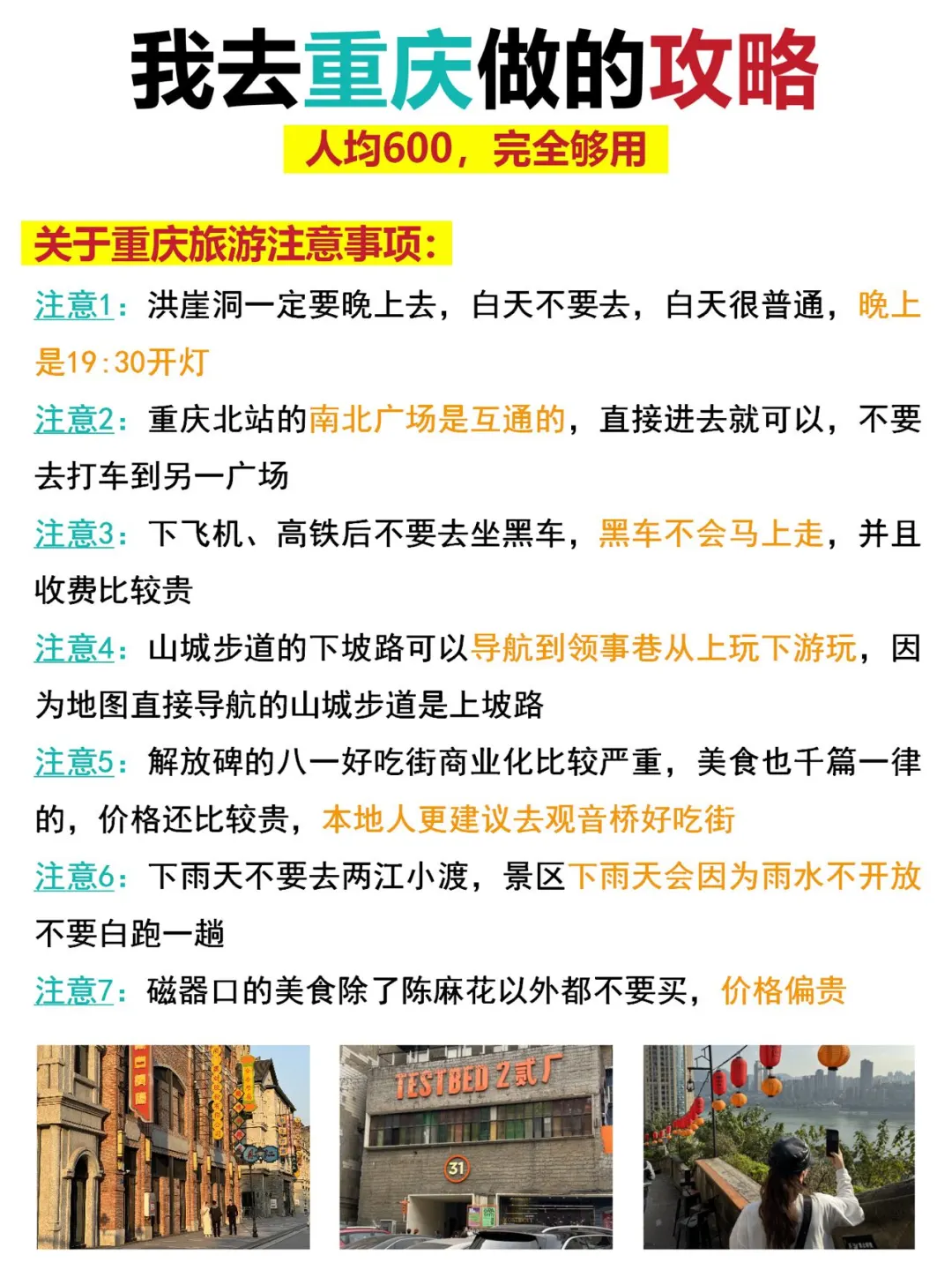 我去重庆做的攻略

人均600，完全够用

关于重庆旅游注意事项：

注意1：洪崖洞一定要晚上去，白天不要去，白天很普通，晚上是19:30开灯

注意2：重庆北站的南北广场是互通的，直接进去就可以，不要去打车到另一广场

注意3：下飞机、高铁后不要去坐黑车，黑车不会马上走，并且收费比较贵

注意4：山城步道的下坡路可以导航到领事巷从上玩下游玩，因为地图直接导航的山城步道是上坡路

注意5：解放碑的八一好吃街商业化比较严重，美食也千篇一律的，价格还比较贵，本地人更建议去观音桥好吃街

注意6：下雨天不要去两江小渡，景区下雨天会因为雨水不开放不要白跑一趟

注意7：磁器口的美食除了陈麻花以外都不要买，价格偏贵

TESTBED 2贰厂

31